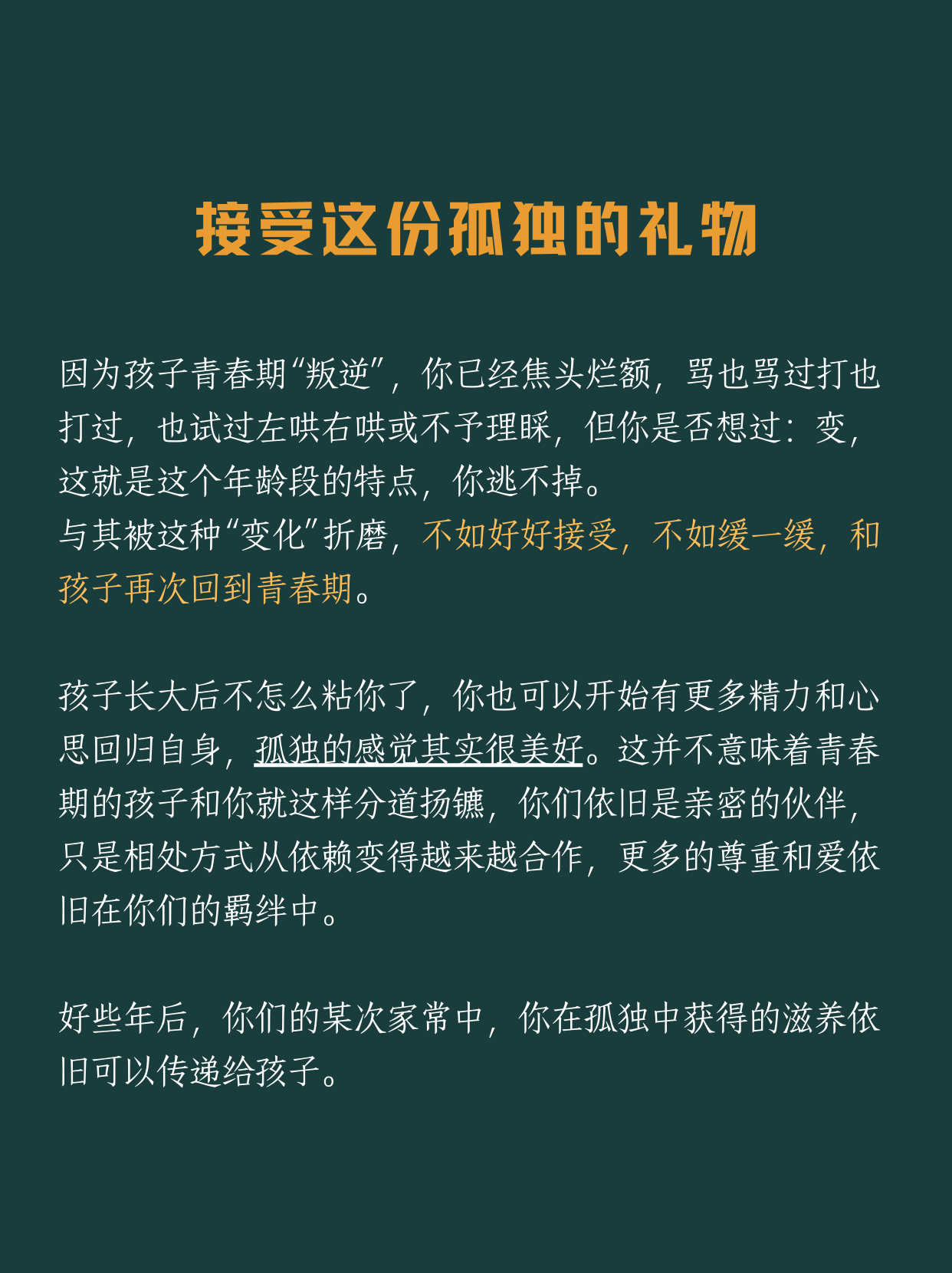 接受这份孤独的礼物

因为孩子青春期“叛逆”，你已经焦头烂额，骂也骂过打也打过，也试过左哄右哄或不予理睬，但你是否想过：变，这就是这个年龄段的特点，你逃不掉。
与其被这种“变化”折磨，不如好好接受，不如缓一缓，和孩子再次回到青春期。

孩子长大后不怎么粘你了，你也可以开始有更多精力和心思回归自身，孤独的感觉其实很美好。这并不意味着青春期的孩子和你就这样分道扬镳，你们依旧是亲密的伙伴，只是相处方式从依赖变得越来越合作，更多的尊重和爱依旧在你们的羁绊中。

好些年后，你们的某次家常中，你在孤独中获得的滋养依旧可以传递给孩子。